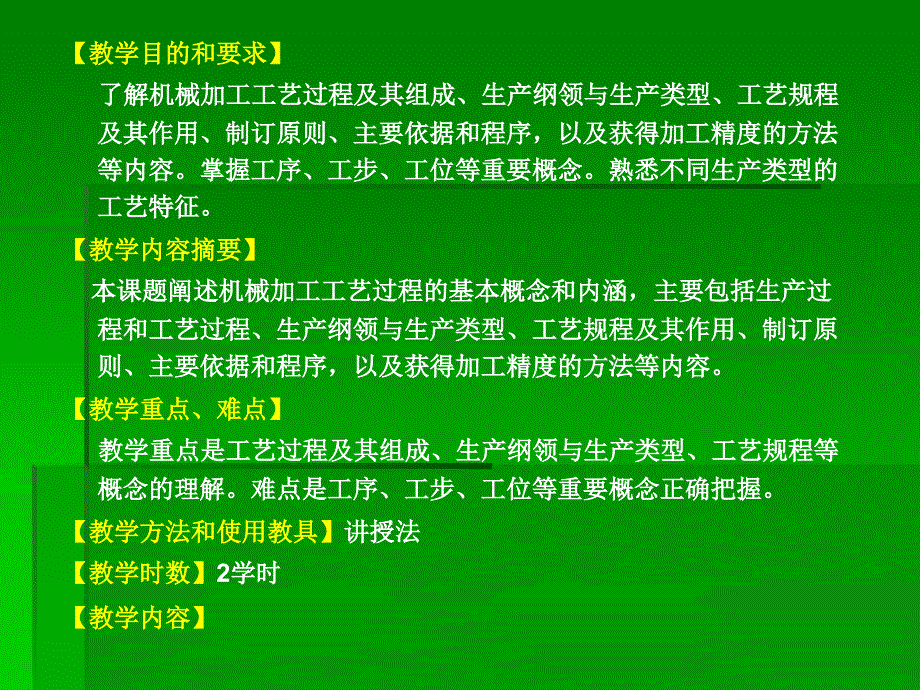 【教学目的和要求】

了解机械加工工艺过程及其组成、生产纲领与生产类型、工艺规程及其作用、制订原则、主要依据和程序，以及获得加工精度的方法等内容。掌握工序、工步、工位等重要概念。熟悉不同生产类型的工艺特征。

【教学内容摘要】

本课题阐述机械加工工艺过程的基本概念和内涵，主要包括生产过程和工艺过程、生产纲领与生产类型、工艺规程及其作用、制订原则、主要依据和程序，以及获得加工精度的方法等内容。

【教学重点、难点】

教学重点是工艺过程及其组成、生产纲领与生产类型、工艺规程等概念的理解。难点是工序、工步、工位等重要概念正确把握。

【教学方法和使用教具】讲授法

【教学时数】2学时

【教学内容】